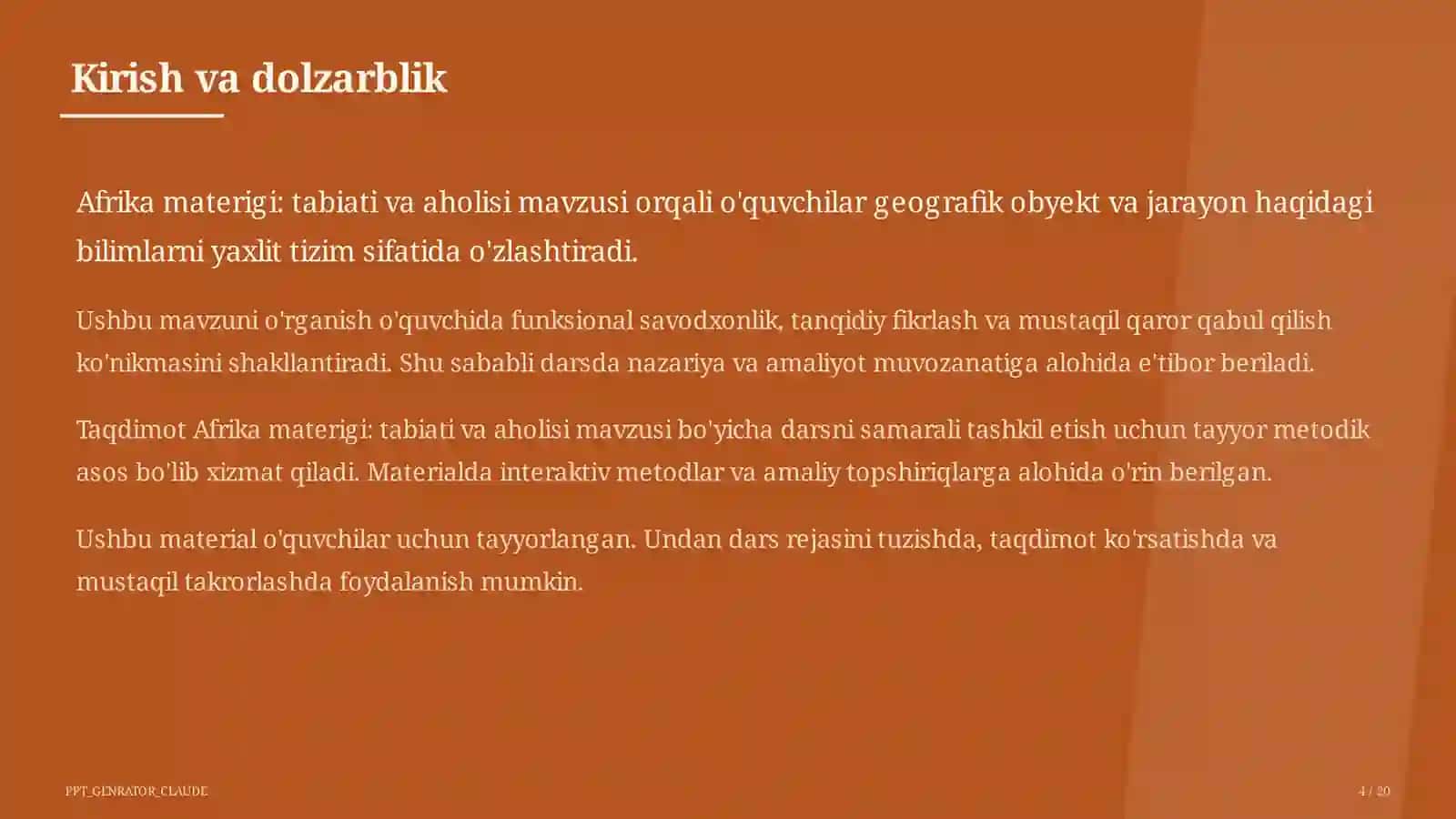 Kirish va dolzarblik

Afrika materigi: tabiati va aholisi mavzusi orqali o'quvchilar geografik obyekt va jarayon haqidagi bilimlarni yaxlit tizim sifatida o'zlashtiradi.

Ushbu mavzuni o'rganish o'quvchida funksional savodxonlik, tanqidiy fikrlash va mustaqil qaror qabul qilish ko'nikmasini shakllantiradi. Shu sababli darsda nazariya va amaliyot muvozanatiga alohida e'tibor beriladi.

Taqdimot Afrika materigi: tabiati va aholisi mavzusi bo'yicha darsni samarali tashkil etish uchun tayyor metodik asos bo'lib xizmat qiladi. Materialda interaktiv metodlar va amaliy topshiriqlarga alohida o'rin berilgan.

Ushbu material o'quvchilar uchun tayyorlangan. Undan dars rejasini tuzishda, taqdimot ko'rsatishda va mustaqil takrorlashda foydalanish mumkin.

PPT_GENRATOR_CLAUDE

4 / 20